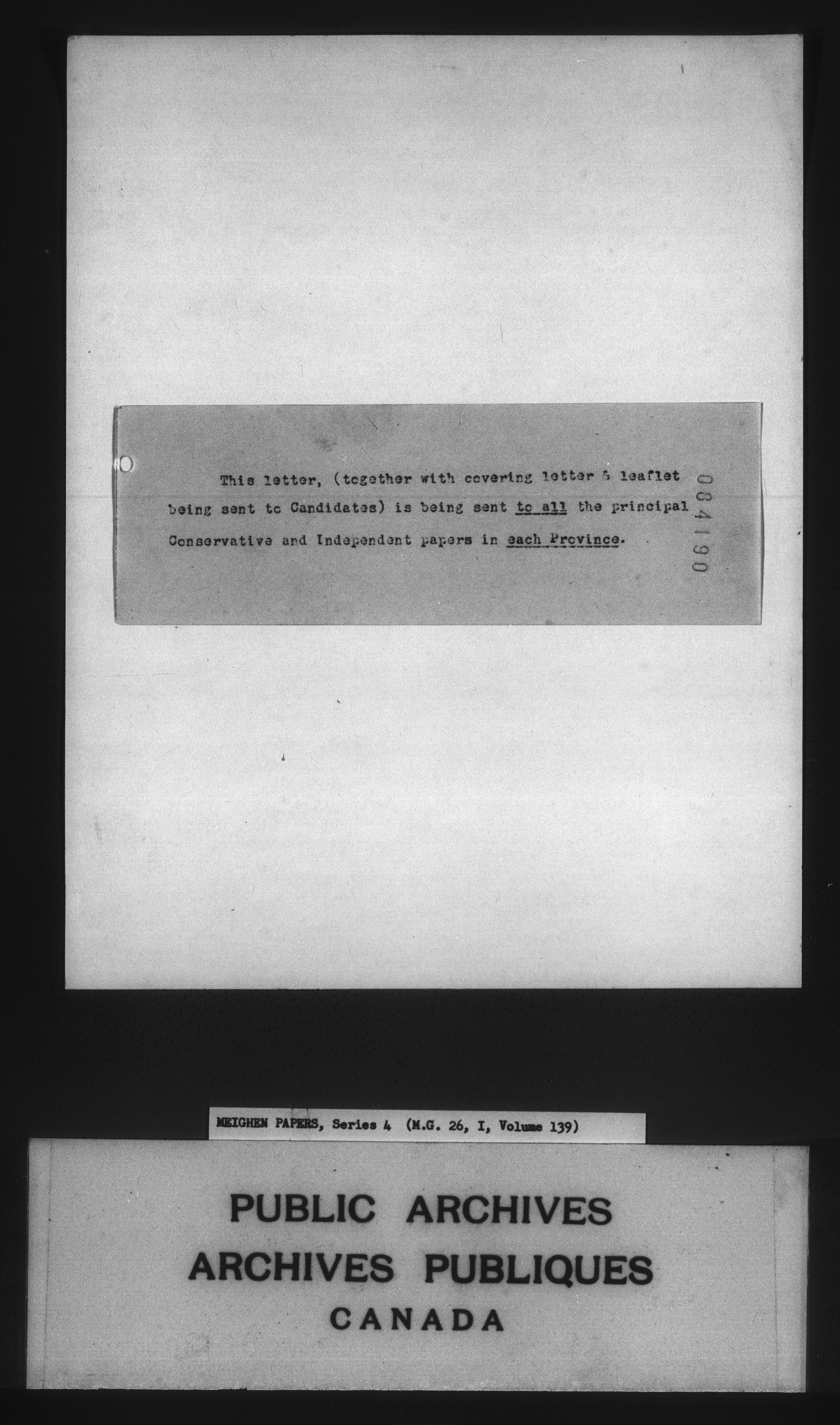 This letter, (together with covering letter & leaflet being sent to Candidates) is being sent to all the principal Conservative and Independent papers in each Province.

084190

MEIGHEN PAPERS, Series 4 (M.G. 26, I, Volume 139)

PUBLIC ARCHIVES
ARCHIVES PUBLIQUES
CANADA